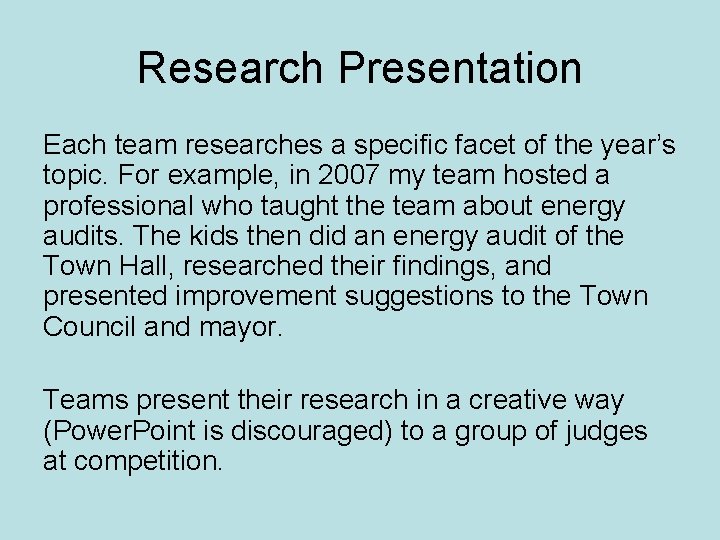 Research Presentation

Each team researches a specific facet of the year's topic. For example, in 2007 my team hosted a professional who taught the team about energy audits. The kids then did an energy audit of the Town Hall, researched their findings, and presented improvement suggestions to the Town Council and mayor.

Teams present their research in a creative way (PowerPoint is discouraged) to a group of judges at competition.